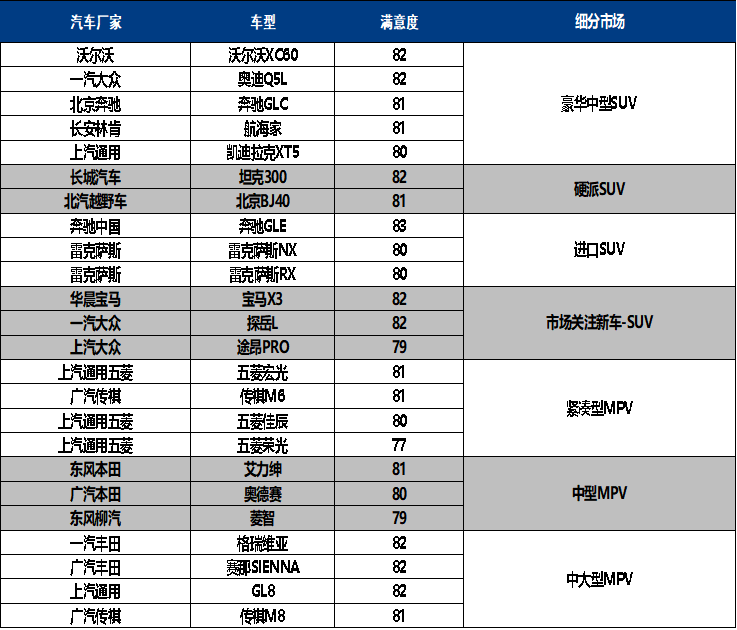 | 汽车厂家 | 车型 | 满意度 | 细分市场 |
|---|---|---|---|
| 沃尔沃 | 沃尔沃XC60 | 82 | 豪华中型SUV |
| 一汽大众 | 奥迪Q5L | 82 | |
| 北京奔驰 | 奔驰GLC | 81 | |
| 长安林肯 | 航海家 | 81 | |
| 上汽通用 | 凯迪拉克XT5 | 80 | |
| 长城汽车 | 坦克300 | 82 | 硬派SUV |
| 北汽越野车 | 北京BJ40 | 81 | |
| 奔驰中国 | 奔驰GLE | 83 | 进口SUV |
| 雷克萨斯 | 雷克萨斯NX | 80 | |
| 雷克萨斯 | 雷克萨斯RX | 80 | |
| 华晨宝马 | 宝马X3 | 82 | 市场关注新车-SUV |
| 一汽大众 | 探岳L | 82 | |
| 上汽大众 | 途昂PRO | 79 | |
| 上汽通用五菱 | 五菱宏光 | 81 | 紧凑型MPV |
| 广汽传祺 | 传祺M6 | 81 | |
| 上汽通用五菱 | 五菱佳辰 | 80 | |
| 上汽通用五菱 | 五菱荣光 | 77 | |
| 东风本田 | 艾力绅 | 81 | 中型MPV |
| 广汽本田 | 奥德赛 | 80 | |
| 东风柳汽 | 菱智 | 79 | |
| 一汽丰田 | 格瑞维亚 | 82 | 中大型MPV |
| 广汽丰田 | 赛那SIENNA | 82 | |
| 上汽通用 | GL8 | 82 | |
| 广汽传祺 | 传祺M8 | 81 | |